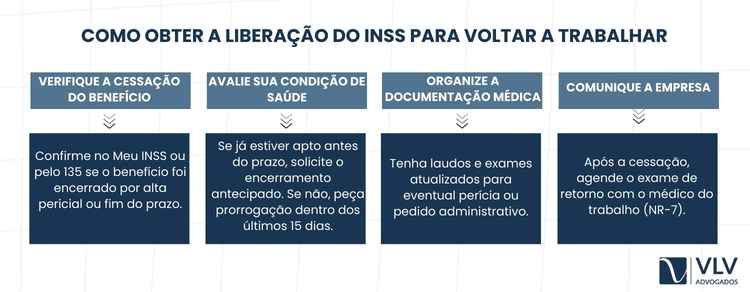 COMO OBTER A LIBERAÇÃO DO INSS PARA VOLTAR A TRABALHAR

VERIFIQUE A CESSAÇÃO DO BENEFÍCIO

Confirme no Meu INSS ou pelo 135 se o benefício foi encerrado por alta pericial ou fim do prazo.

AVALIE SUA CONDIÇÃO DE SAÚDE

Se já estiver apto antes do prazo, solicite o encerramento antecipado. Se não, peça prorrogação dentro dos últimos 15 dias.

ORGANIZE A DOCUMENTAÇÃO MÉDICA

Tenha laudos e exames atualizados para eventual perícia ou pedido administrativo.

COMUNIQUE A EMPRESA

Após a cessação, agende o exame de retorno com o médico do trabalho (NR-7).

VLV ADVOGADOS